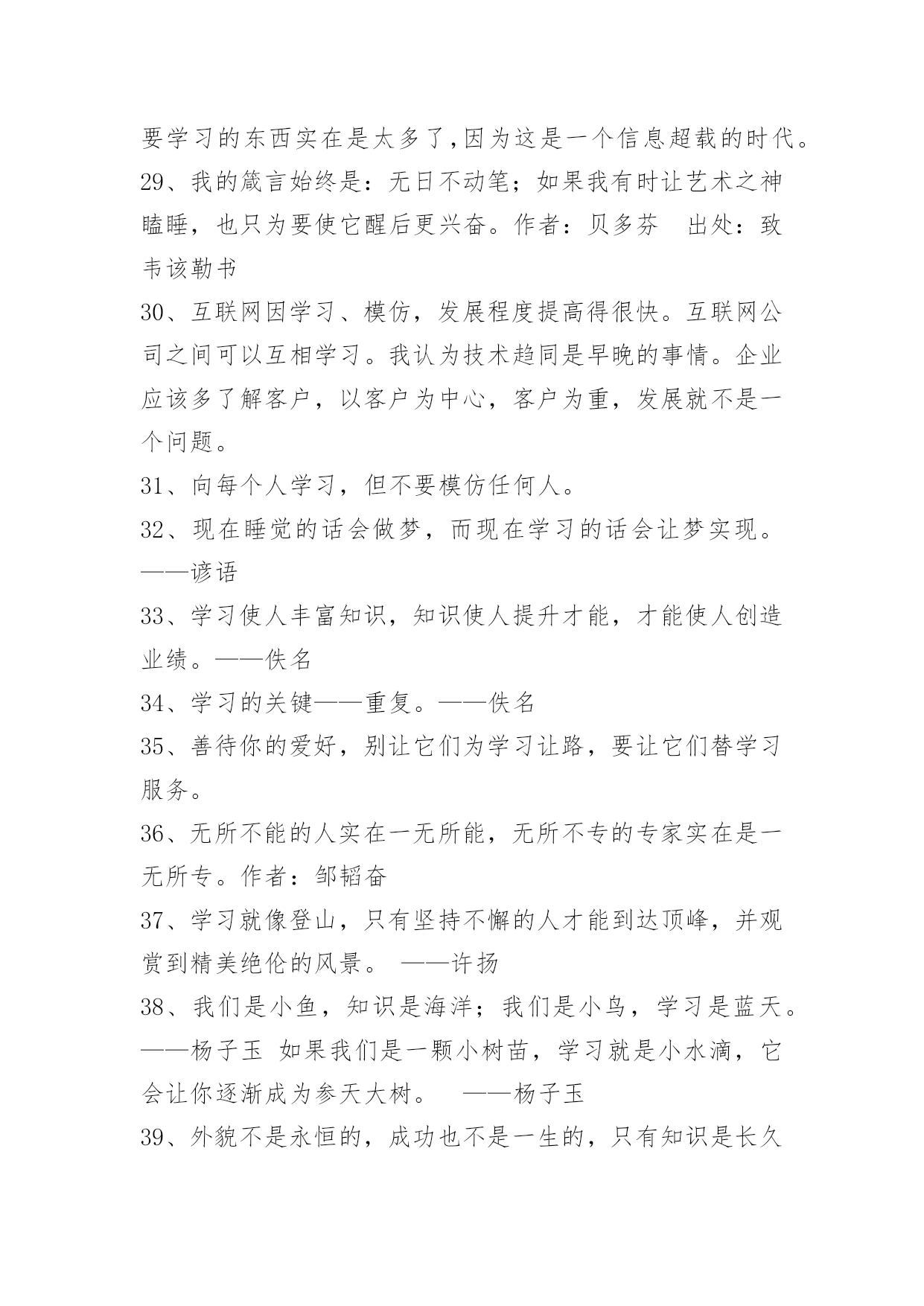 要学习的东西实在是太多了,因为这是一个信息超载的时代。

29、我的箴言始终是：无日不动笔；如果我有时让艺术之神瞌睡，也只为要使它醒后更兴奋。作者：贝多芬　出处：致韦该勒书

30、互联网因学习、模仿，发展程度提高得很快。互联网公司之间可以互相学习。我认为技术趋同是早晚的事情。企业应该多了解客户，以客户为中心，客户为重，发展就不是一个问题。

31、向每个人学习，但不要模仿任何人。

32、现在睡觉的话会做梦，而现在学习的话会让梦实现。——谚语

33、学习使人丰富知识，知识使人提升才能，才能使人创造业绩。——佚名

34、学习的关键——重复。——佚名

35、善待你的爱好，别让它们为学习让路，要让它们替学习服务。

36、无所不能的人实在一无所能，无所不专的专家实在是一无所专。作者：邹韬奋

37、学习就像登山，只有坚持不懈的人才能到达顶峰，并观赏到精美绝伦的风景。 ——许扬

38、我们是小鱼，知识是海洋；我们是小鸟，学习是蓝天。——杨子玉 如果我们是一颗小树苗，学习就是小水滴，它会让你逐渐成为参天大树。 ——杨子玉

39、外貌不是永恒的，成功也不是一生的，只有知识是长久